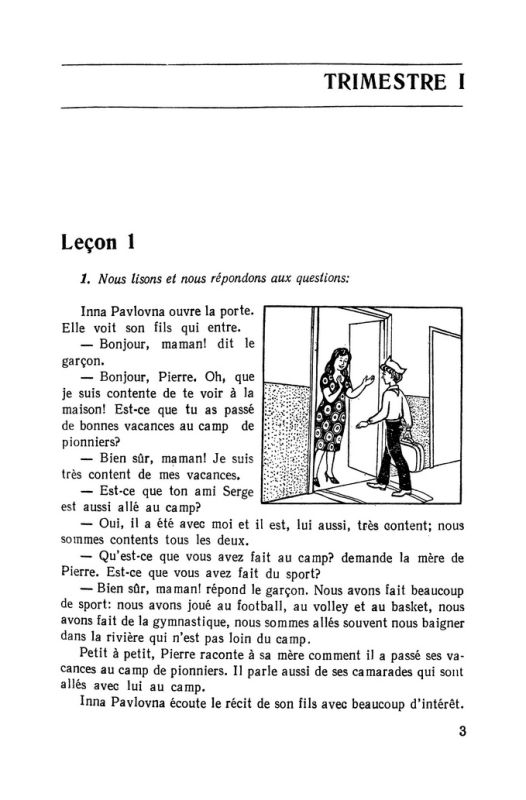 TRIMESTRE I

Leçon 1

1. Nous lisons et nous répondons aux questions:

Inna Pavlovna ouvre la porte. Elle voit son fils qui entre.

— Bonjour, maman! dit le garçon.

— Bonjour, Pierre. Oh, que je suis contente de te voir à la maison! Est-ce que tu as passé de bonnes vacances au camp de pionniers?

— Bien sûr, maman! Je suis très content de mes vacances.

— Est-ce que ton ami Serge est aussi allé au camp?

— Oui, il a été avec moi et il est, lui aussi, très content; nous sommes contents tous les deux.

— Qu'est-ce que vous avez fait au camp? demande la mère de Pierre. Est-ce que vous avez fait du sport?

— Bien sûr, maman! répond le garçon. Nous avons fait beaucoup de sport: nous avons joué au football, au volley et au basket, nous avons fait de la gymnastique, nous sommes allés souvent nous baigner dans la rivière qui n'est pas loin du camp.

Petit à petit, Pierre raconte à sa mère comment il a passé ses vacances au camp de pionniers. Il parle aussi de ses camarades qui sont allés avec lui au camp.

Inna Pavlovna écoute le récit de son fils avec beaucoup d'intérêt.

3